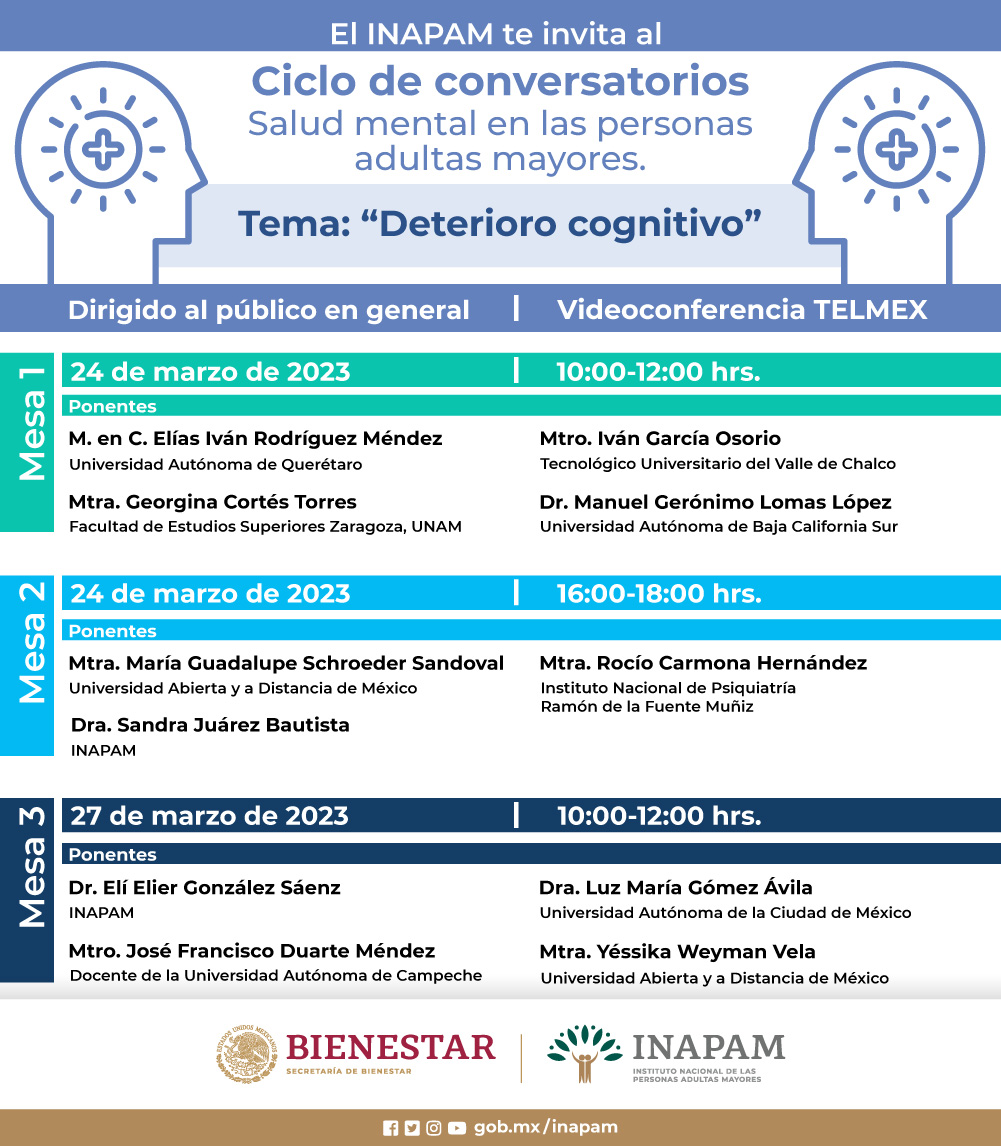 El INAPAM te invita al

Ciclo de conversatorios
Salud mental en las personas adultas mayores.

Tema: “Deterioro cognitivo”

Dirigido al público en general | Videoconferencia TELMEX

Mesa 1

24 de marzo de 2023 | 10:00-12:00 hrs.

Ponentes

M. en C. Elías Iván Rodríguez Méndez
Universidad Autónoma de Querétaro

Mtra. Georgina Cortés Torres
Facultad de Estudios Superiores Zaragoza, UNAM

Mtro. Iván García Osorio
Tecnológico Universitario del Valle de Chalco

Dr. Manuel Gerónimo Lomas López
Universidad Autónoma de Baja California Sur

Mesa 2

24 de marzo de 2023 | 16:00-18:00 hrs.

Ponentes

Mtra. María Guadalupe Schroeder Sandoval
Universidad Abierta y a Distancia de México

Dra. Sandra Juárez Bautista
INAPAM

Mtra. Rocío Carmona Hernández
Instituto Nacional de Psiquiatría Ramón de la Fuente Muñiz

Mesa 3

27 de marzo de 2023 | 10:00-12:00 hrs.

Ponentes

Dr. Elí Elier González Sáenz
INAPAM

Mtro. José Francisco Duarte Méndez
Docente de la Universidad Autónoma de Campeche

Dra. Luz María Gómez Ávila
Universidad Autónoma de la Ciudad de México

Mtra. Yéssika Weyman Vela
Universidad Abierta y a Distancia de México

ESTADOS UNIDOS MEXICANOS
BIENESTAR
SECRETARÍA DE BIENESTAR

INAPAM
INSTITUTO NACIONAL DE LAS PERSONAS ADULTAS MAYORES

gob.mx/inapam